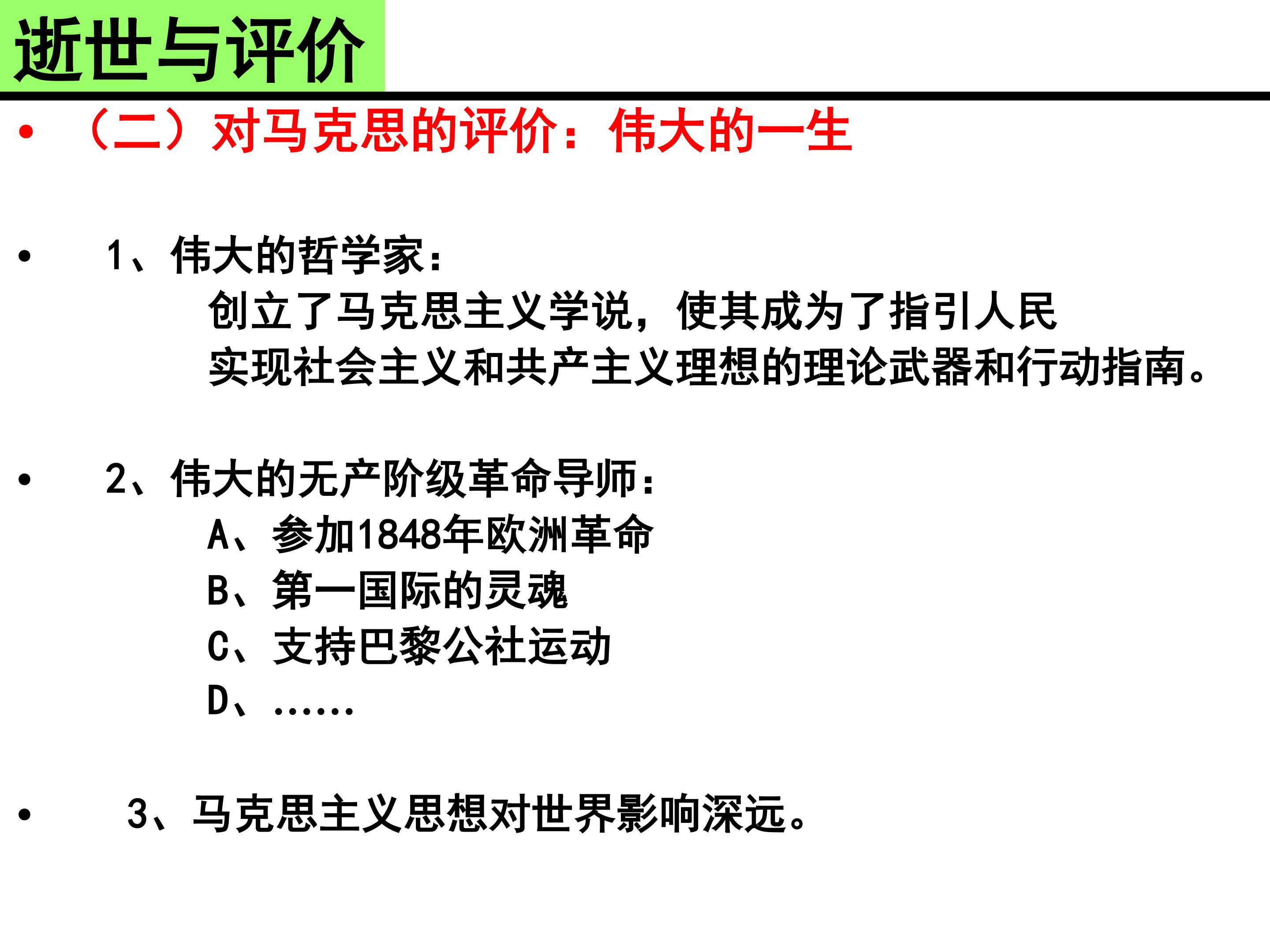 逝世与评价

• （二）对马克思的评价：伟大的一生

• 1、伟大的哲学家：
创立了马克思主义学说，使其成为了指引人民实现社会主义和共产主义理想的理论武器和行动指南。

• 2、伟大的无产阶级革命导师：
A、参加1848年欧洲革命
B、第一国际的灵魂
C、支持巴黎公社运动
D、……

• 3、马克思主义思想对世界影响深远。